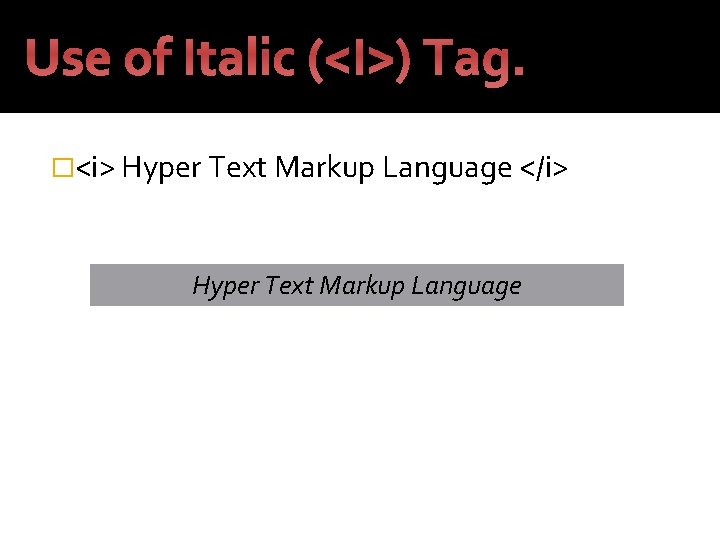 Use of Italic (<I>) Tag.

<i> Hyper Text Markup Language </i>

Hyper Text Markup Language